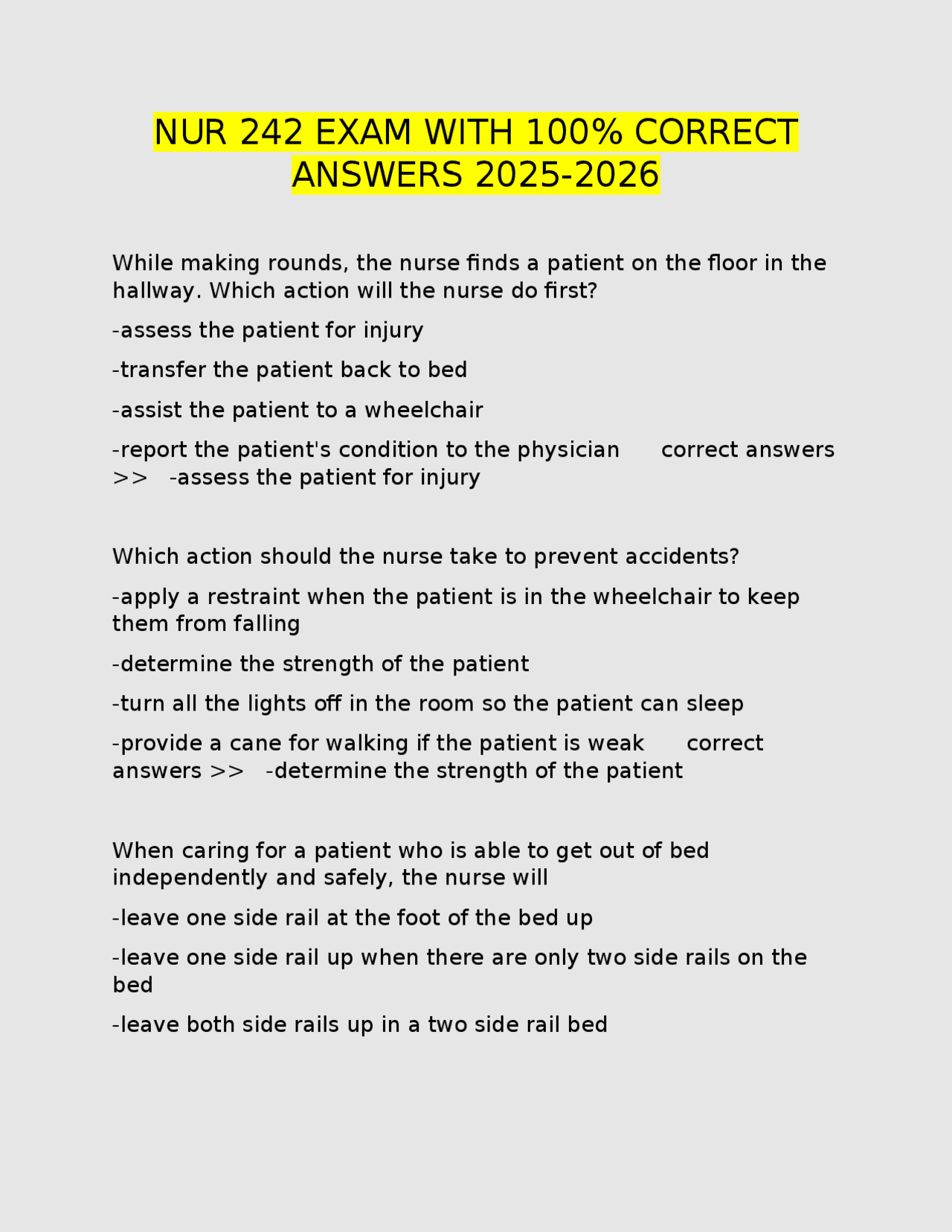 NUR 242 EXAM WITH 100% CORRECT ANSWERS 2025-2026

While making rounds, the nurse finds a patient on the floor in the hallway. Which action will the nurse do first?

-assess the patient for injury

-transfer the patient back to bed

-assist the patient to a wheelchair

-report the patient's condition to the physician correct answers >> -assess the patient for injury

Which action should the nurse take to prevent accidents?

-apply a restraint when the patient is in the wheelchair to keep them from falling

-determine the strength of the patient

-turn all the lights off in the room so the patient can sleep

-provide a cane for walking if the patient is weak correct answers >> -determine the strength of the patient

When caring for a patient who is able to get out of bed independently and safely, the nurse will

-leave one side rail at the foot of the bed up

-leave one side rail up when there are only two side rails on the bed

-leave both side rails up in a two side rail bed